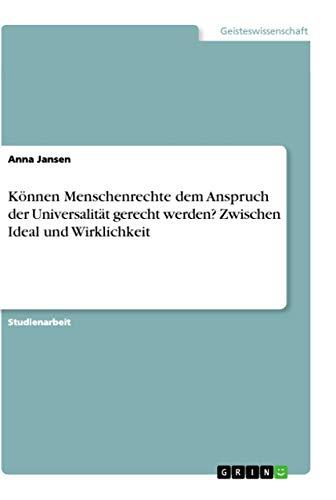 Geisteswissenschaft

Anna Jansen

Können Menschenrechte dem Anspruch der Universalität gerecht werden? Zwischen Ideal und Wirklichkeit

Studienarbeit

GRIN